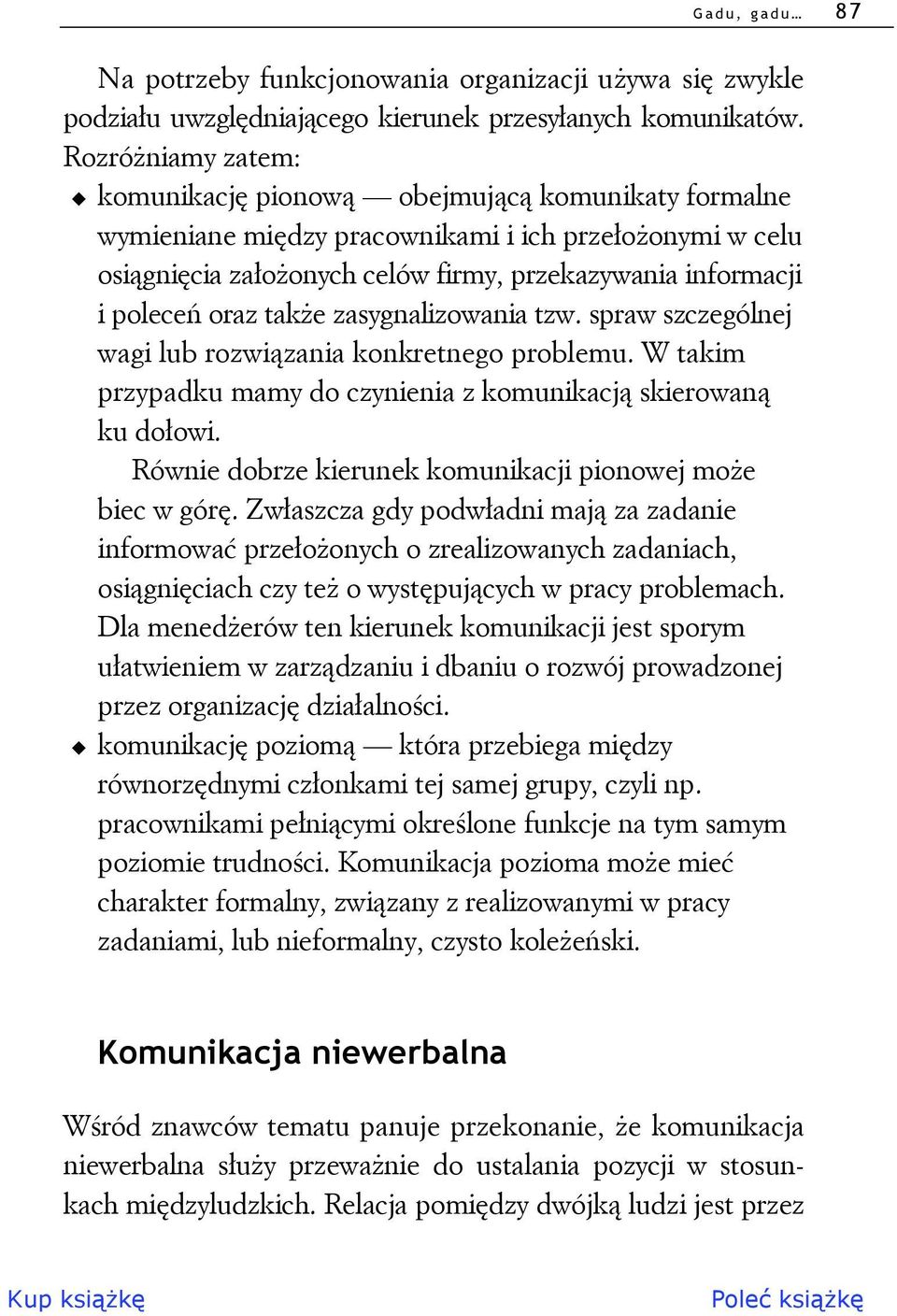 Gadu, gadu… 87

Na potrzeby funkcjonowania organizacji używa się zwykle podziału uwzględniającego kierunek przesyłanych komunikatów. Rozróżniamy zatem:

◆ komunikację pionową — obejmującą komunikaty formalne wymieniane między pracownikami i ich przełożonymi w celu osiągnięcia założonych celów firmy, przekazywania informacji i poleceń oraz także zasygnalizowania tzw. spraw szczególnej wagi lub rozwiązania konkretnego problemu. W takim przypadku mamy do czynienia z komunikacją skierowaną ku dołowi.

Równie dobrze kierunek komunikacji pionowej może biec w górę. Zwłaszcza gdy podwładni mają za zadanie informować przełożonych o zrealizowanych zadaniach, osiągnięciach czy też o występujących w pracy problemach. Dla menedżerów ten kierunek komunikacji jest sporym ułatwieniem w zarządzaniu i dbaniu o rozwój prowadzonej przez organizację działalności.

◆ komunikację poziomą — która przebiega między równorzędnymi członkami tej samej grupy, czyli np. pracownikami pełniącymi określone funkcje na tym samym poziomie trudności. Komunikacja pozioma może mieć charakter formalny, związany z realizowanymi w pracy zadaniami, lub nieformalny, czysto koleżeński.

Komunikacja niewerbalna

Wśród znawców tematu panuje przekonanie, że komunikacja niewerbalna służy przeważnie do ustalania pozycji w stosunkach międzyludzkich. Relacja pomiędzy dwójką ludzi jest przez

Kup książkę

Poleć książkę